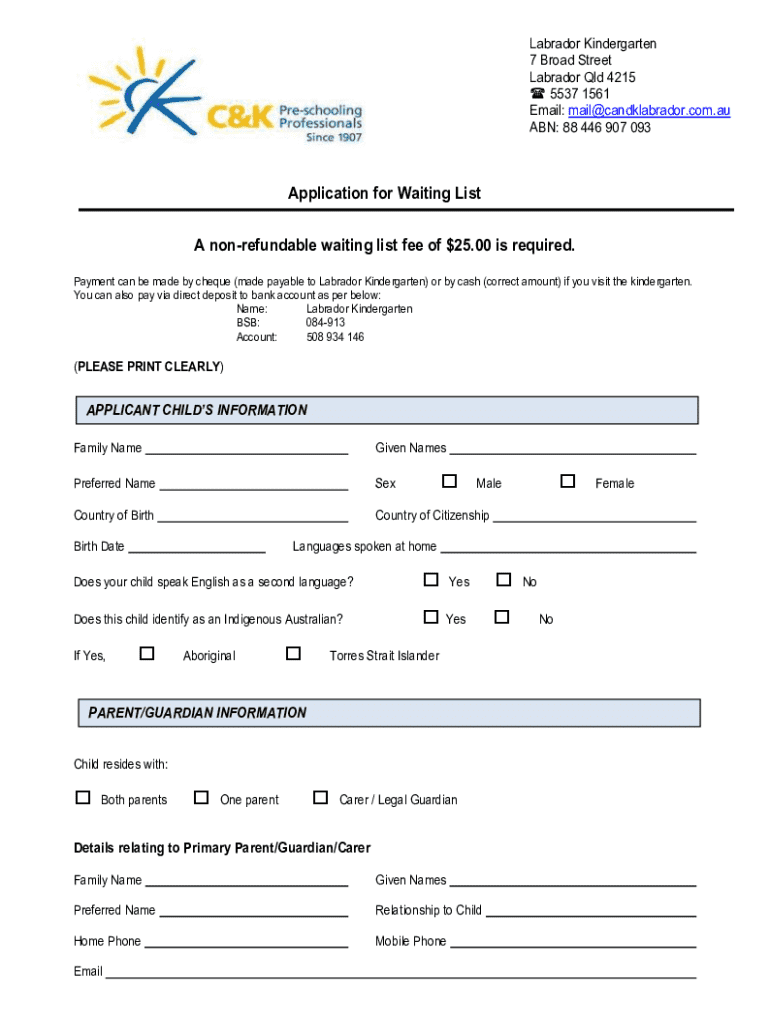 C&K Pre-schooling Professionals Since 1907

Labrador Kindergarten
7 Broad Street
Labrador Qld 4215
☎ 5537 1561
Email: mail@candklabrador.com.au
ABN: 88 446 907 093

Application for Waiting List

A non-refundable waiting list fee of $25.00 is required.

Payment can be made by cheque (made payable to Labrador Kindergarten) or by cash (correct amount) if you visit the kindergarten. You can also pay via direct deposit to bank account as per below:
Name: Labrador Kindergarten
BSB: 084-913
Account: 508 934 146

(PLEASE PRINT CLEARLY)

APPLICANT CHILD'S INFORMATION

Family Name ____________ Given Names ____________

Preferred Name ____________ Sex ☐ Male ☐ Female

Country of Birth ____________ Country of Citizenship ____________

Birth Date ____________ Languages spoken at home ____________

Does your child speak English as a second language? ☐ Yes ☐ No

Does this child identify as an Indigenous Australian? ☐ Yes ☐ No

If Yes, ☐ Aboriginal ☐ Torres Strait Islander

PARENT/GUARDIAN INFORMATION

Child resides with:

☐ Both parents ☐ One parent ☐ Carer / Legal Guardian

Details relating to Primary Parent/Guardian/Carer

Family Name ____________ Given Names ____________

Preferred Name ____________ Relationship to Child ____________

Home Phone ____________ Mobile Phone ____________

Email ____________